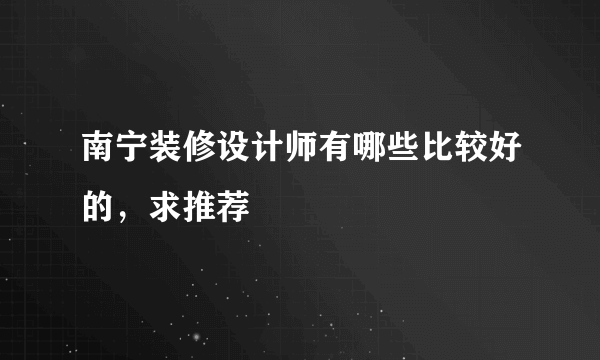 南宁装修设计师有哪些比较好的，求推荐